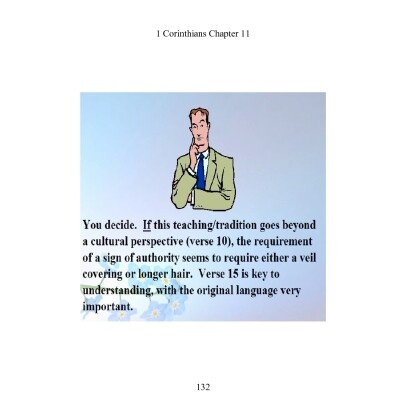 1 Corinthians Chapter 11

You decide. If this teaching/tradition goes beyond a cultural perspective (verse 10), the requirement of a sign of authority seems to require either a veil covering or longer hair. Verse 15 is key to understanding, with the original language very important.

132